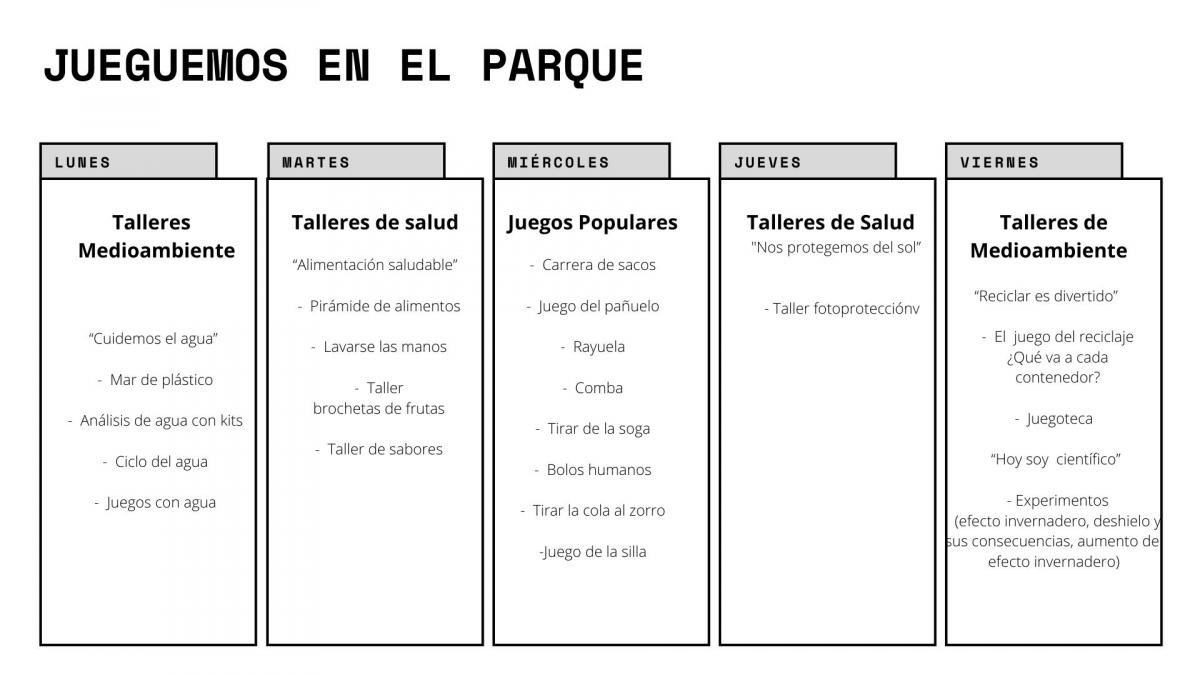 JUEGUEMOS EN EL PARQUE

LUNES

Talleres Medioambiente

"Cuidemos el agua"

- Mar de plástico

- Análisis de agua con kits

- Ciclo del agua

- Juegos con agua

MARTES

Talleres de salud

"Alimentación saludable"

- Pirámide de alimentos

- Lavarse las manos

- Taller brochetas de frutas

- Taller de sabores

MIÉRCOLES

Juegos Populares

- Carrera de sacos

- Juego del pañuelo

- Rayuela

- Comba

- Tirar de la soga

- Bolos humanos

- Tirar la cola al zorro

-Juego de la silla

JUEVES

Talleres de Salud

"Nos protegemos del sol"

- Taller fotoprotecciónv

VIERNES

Talleres de Medioambiente

"Reciclar es divertido"

- El juego del reciclaje ¿Qué va a cada contenedor?

- Juegoteca

"Hoy soy científico"

- Experimentos (efecto invernadero, deshielo y sus consecuencias, aumento de efecto invernadero)